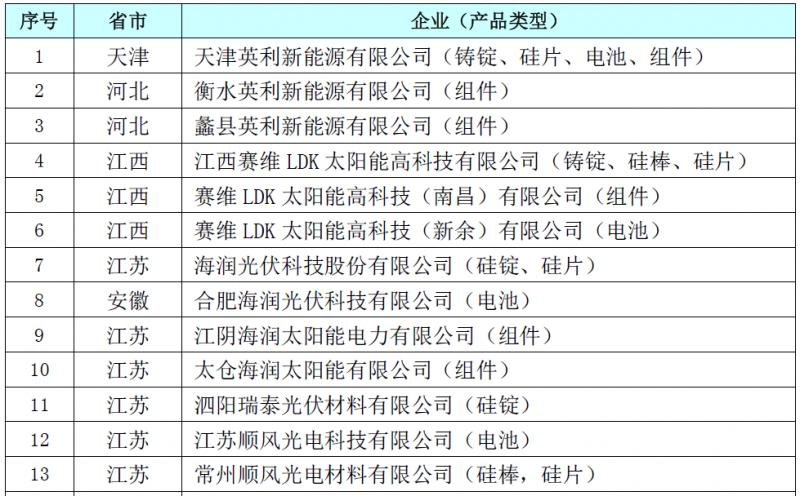 | 序号 | 省市 | 企业（产品类型） |
|---|---|---|
| 1 | 天津 | 天津英利新能源有限公司（铸锭、硅片、电池、组件） |
| 2 | 河北 | 衡水英利新能源有限公司（组件） |
| 3 | 河北 | 蠡县英利新能源有限公司（组件） |
| 4 | 江西 | 江西赛维LDK太阳能高科技有限公司（铸锭、硅棒、硅片） |
| 5 | 江西 | 赛维LDK太阳能高科技（南昌）有限公司（组件） |
| 6 | 江西 | 赛维LDK太阳能高科技（新余）有限公司（电池） |
| 7 | 江苏 | 海润光伏科技股份有限公司（硅锭、硅片） |
| 8 | 安徽 | 合肥海润光伏科技有限公司（电池） |
| 9 | 江苏 | 江阴海润太阳能电力有限公司（组件） |
| 10 | 江苏 | 太仓海润太阳能有限公司（组件） |
| 11 | 江苏 | 泗阳瑞泰光伏材料有限公司（硅锭） |
| 12 | 江苏 | 江苏顺风光电科技有限公司（电池） |
| 13 | 江苏 | 常州顺风光电材料有限公司（硅棒，硅片） |